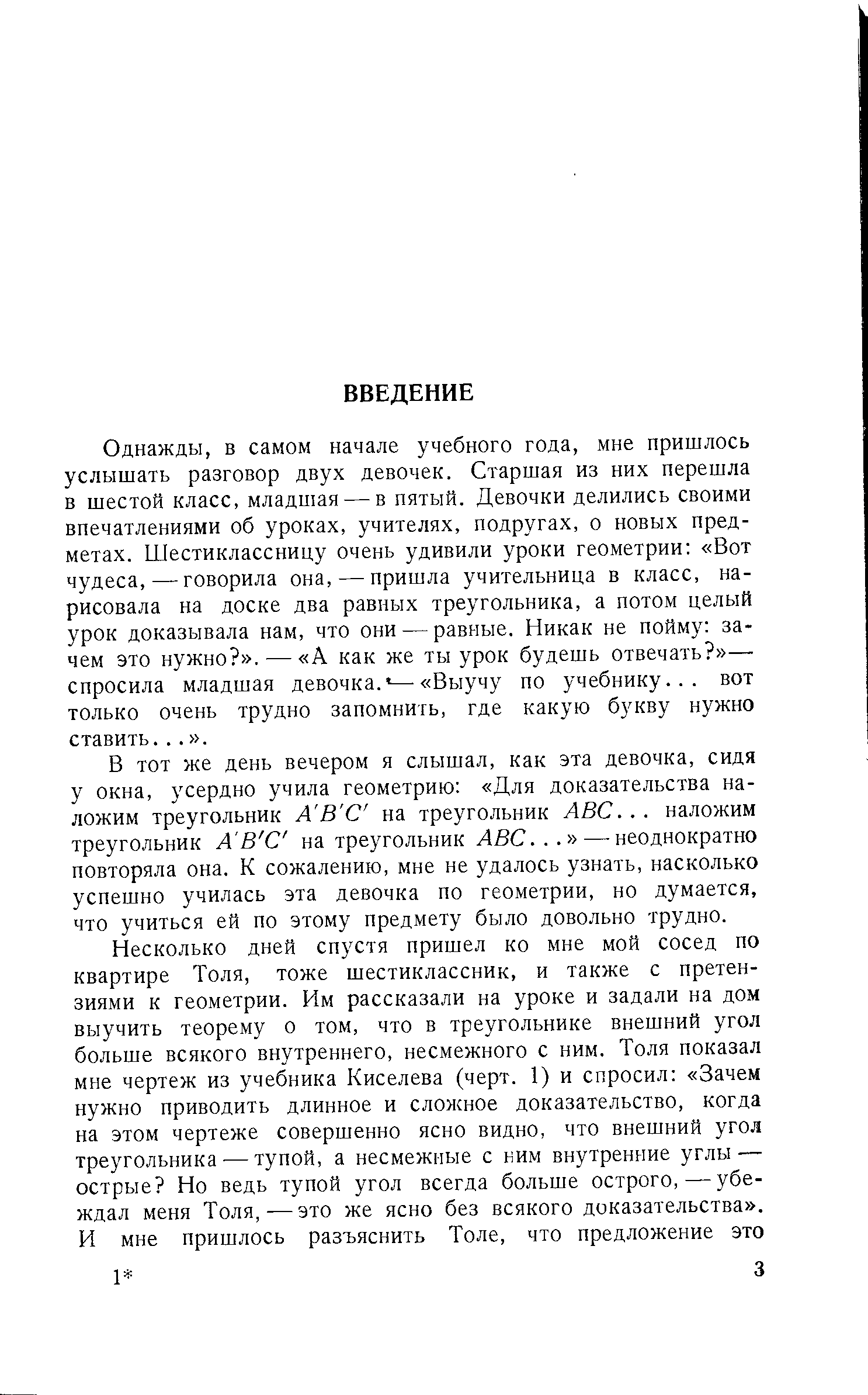 ВВЕДЕНИЕ

Однажды, в самом начале учебного года, мне пришлось услышать разговор двух девочек. Старшая из них перешла в шестой класс, младшая — в пятый. Девочки делились своими впечатлениями об уроках, учителях, подругах, о новых предметах. Шестиклассницу очень удивили уроки геометрии: «Вот чудеса, — говорила она, — пришла учительница в класс, нарисовала на доске два равных треугольника, а потом целый урок доказывала нам, что они — равные. Никак не пойму: зачем это нужно?». — «А как же ты урок будешь отвечать?» — спросила младшая девочка. — «Выучу по учебнику... вот только очень трудно запомнить, где какую букву нужно ставить...».

В тот же день вечером я слышал, как эта девочка, сидя у окна, усердно учила геометрию: «Для доказательства наложим треугольник $A'B'C'$ на треугольник $ABC$... наложим треугольник $A'B'C'$ на треугольник $ABC$...» — неоднократно повторяла она. К сожалению, мне не удалось узнать, насколько успешно училась эта девочка по геометрии, но думается, что учиться ей по этому предмету было довольно трудно.

Несколько дней спустя пришел ко мне мой сосед по квартире Толя, тоже шестиклассник, и также с претензиями к геометрии. Им рассказали на уроке и задали на дом выучить теорему о том, что в треугольнике внешний угол больше всякого внутреннего, несмежного с ним. Толя показал мне чертеж из учебника Киселева (черт. 1) и спросил: «Зачем нужно приводить длинное и сложное доказательство, когда на этом чертеже совершенно ясно видно, что внешний угол треугольника — тупой, а несмежные с ним внутренние углы — острые? Но ведь тупой угол всегда больше острого, — убеждал меня Толя, — это же ясно без всякого доказательства». И мне пришлось разъяснить Толе, что предложение это

1*

3